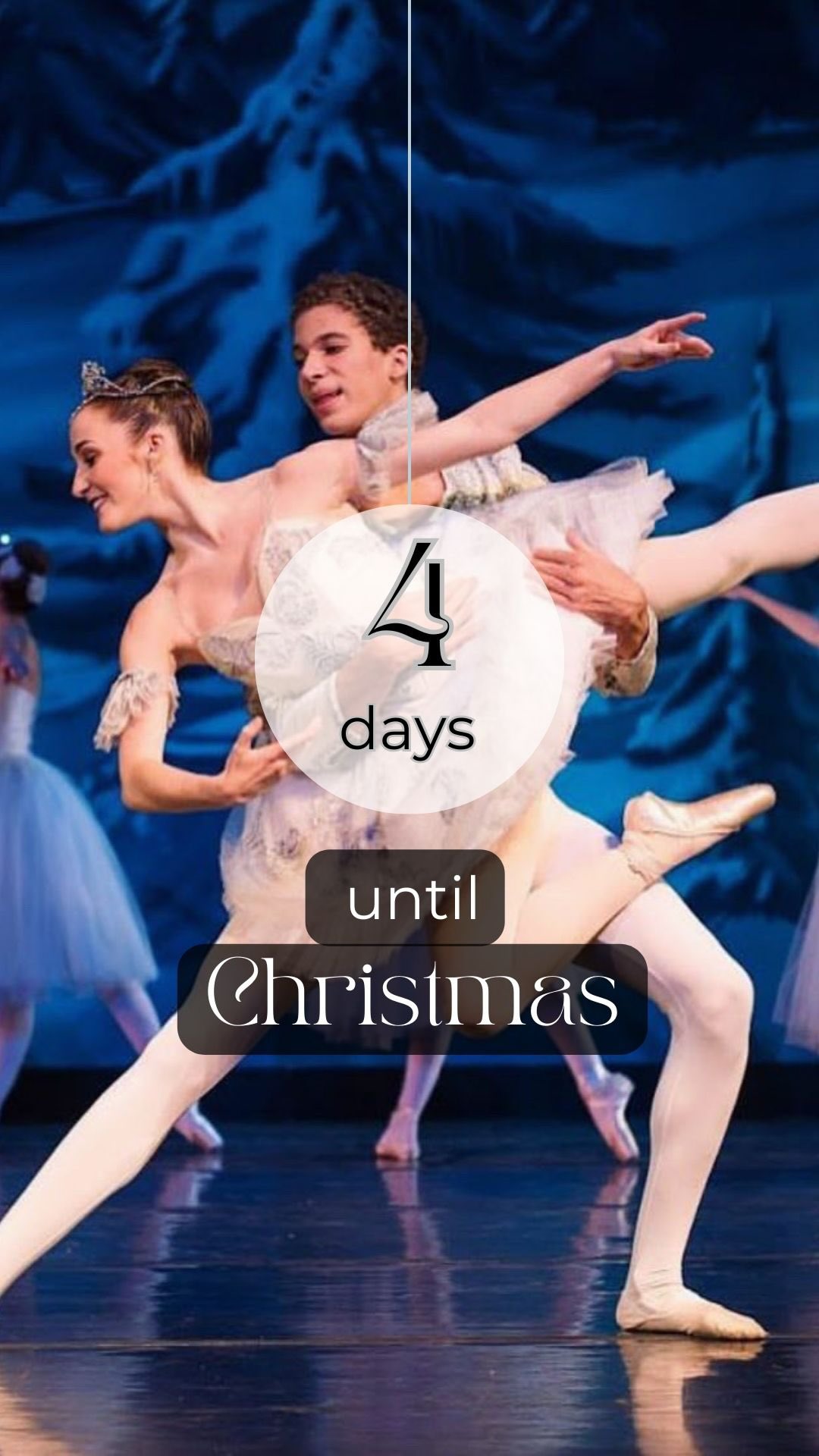 4
days

until
Christmas